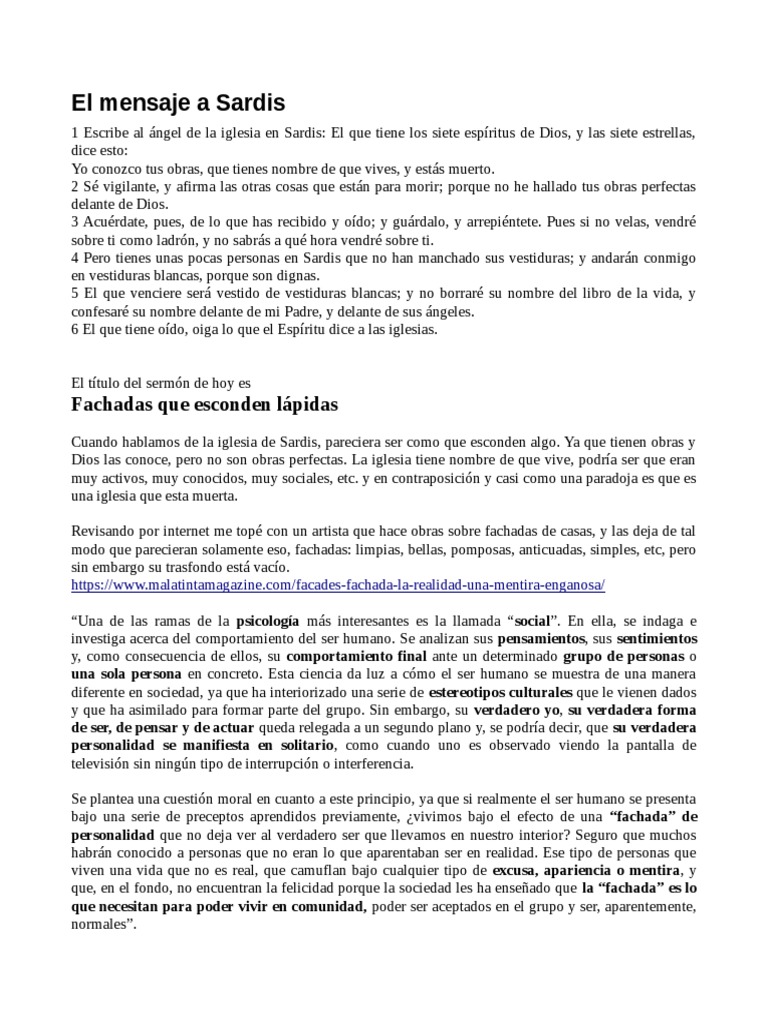 El mensaje a Sardis

1 Escribe al ángel de la iglesia en Sardis: El que tiene los siete espíritus de Dios, y las siete estrellas, dice esto:
Yo conozco tus obras, que tienes nombre de que vives, y estás muerto.
2 Sé vigilante, y afirma las otras cosas que están para morir; porque no he hallado tus obras perfectas delante de Dios.
3 Acuérdate, pues, de lo que has recibido y oído; y guárdalo, y arrepiéntete. Pues si no velas, vendré sobre ti como ladrón, y no sabrás a qué hora vendré sobre ti.
4 Pero tienes unas pocas personas en Sardis que no han manchado sus vestiduras; y andarán conmigo en vestiduras blancas, porque son dignas.
5 El que venciere será vestido de vestiduras blancas; y no borraré su nombre del libro de la vida, y confesaré su nombre delante de mi Padre, y delante de sus ángeles.
6 El que tiene oído, oiga lo que el Espíritu dice a las iglesias.

El título del sermón de hoy es
Fachadas que esconden lápidas

Cuando hablamos de la iglesia de Sardis, pareciera ser como que esconden algo. Ya que tienen obras y Dios las conoce, pero no son obras perfectas. La iglesia tiene nombre de que vive, podría ser que eran muy activos, muy conocidos, muy sociales, etc. y en contraposición y casi como una paradoja es que es una iglesia que esta muerta.

Revisando por internet me topé con un artista que hace obras sobre fachadas de casas, y las deja de tal modo que parecieran solamente eso, fachadas: limpias, bellas, pomposas, anticuadas, simples, etc, pero sin embargo su trasfondo está vacío.
https://www.malatintamagazine.com/facades-fachada-la-realidad-una-mentira-enganosa/

“Una de las ramas de la psicología más interesantes es la llamada “social”. En ella, se indaga e investiga acerca del comportamiento del ser humano. Se analizan sus pensamientos, sus sentimientos y, como consecuencia de ellos, su comportamiento final ante un determinado grupo de personas o una sola persona en concreto. Esta ciencia da luz a cómo el ser humano se muestra de una manera diferente en sociedad, ya que ha interiorizado una serie de estereotipos culturales que le vienen dados y que ha asimilado para formar parte del grupo. Sin embargo, su verdadero yo, su verdadera forma de ser, de pensar y de actuar queda relegada a un segundo plano y, se podría decir, que su verdadera personalidad se manifiesta en solitario, como cuando uno es observado viendo la pantalla de televisión sin ningún tipo de interrupción o interferencia.

Se plantea una cuestión moral en cuanto a este principio, ya que si realmente el ser humano se presenta bajo una serie de preceptos aprendidos previamente, ¿vivimos bajo el efecto de una “fachada” de personalidad que no deja ver al verdadero ser que llevamos en nuestro interior? Seguro que muchos habrán conocido a personas que no eran lo que aparentaban ser en realidad. Ese tipo de personas que viven una vida que no es real, que camuflan bajo cualquier tipo de excusa, apariencia o mentira, y que, en el fondo, no encuentran la felicidad porque la sociedad les ha enseñado que la “fachada” es lo que necesitan para poder vivir en comunidad, poder ser aceptados en el grupo y ser, aparentemente, normales”.